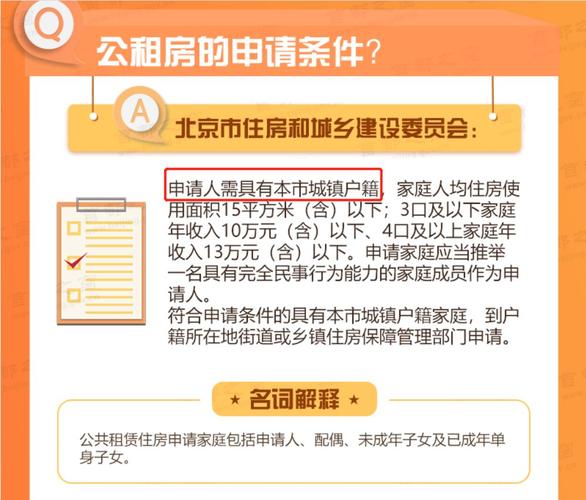 Q

公租房的申请条件？

A

北京市住房和城乡建设委员会：

申请人需具有本市城镇户籍，家庭人均住房使用面积15平方米（含）以下；3口及以下家庭年收入10万元（含）以下、4口及以上家庭年收入13万元（含）以下。申请家庭应当推举一名具有完全民事行为能力的家庭成员作为申请人。
符合申请条件的具有本市城镇户籍家庭，到户籍所在地街道或乡镇住房保障管理部门申请。

★ 名词解释 ★

公共租赁住房申请家庭包括申请人、配偶、未成年子女及已成年单身子女。